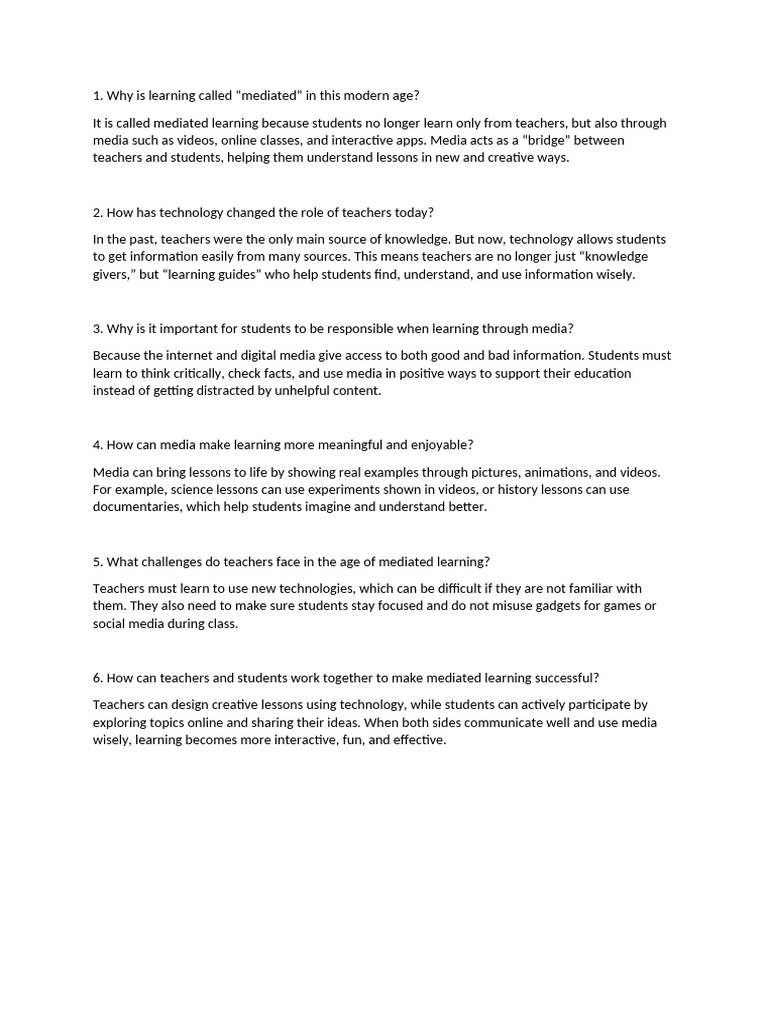 1. Why is learning called “mediated” in this modern age?

It is called mediated learning because students no longer learn only from teachers, but also through media such as videos, online classes, and interactive apps. Media acts as a “bridge” between teachers and students, helping them understand lessons in new and creative ways.

2. How has technology changed the role of teachers today?

In the past, teachers were the only main source of knowledge. But now, technology allows students to get information easily from many sources. This means teachers are no longer just “knowledge givers,” but “learning guides” who help students find, understand, and use information wisely.

3. Why is it important for students to be responsible when learning through media?

Because the internet and digital media give access to both good and bad information. Students must learn to think critically, check facts, and use media in positive ways to support their education instead of getting distracted by unhelpful content.

4. How can media make learning more meaningful and enjoyable?

Media can bring lessons to life by showing real examples through pictures, animations, and videos. For example, science lessons can use experiments shown in videos, or history lessons can use documentaries, which help students imagine and understand better.

5. What challenges do teachers face in the age of mediated learning?

Teachers must learn to use new technologies, which can be difficult if they are not familiar with them. They also need to make sure students stay focused and do not misuse gadgets for games or social media during class.

6. How can teachers and students work together to make mediated learning successful?

Teachers can design creative lessons using technology, while students can actively participate by exploring topics online and sharing their ideas. When both sides communicate well and use media wisely, learning becomes more interactive, fun, and effective.